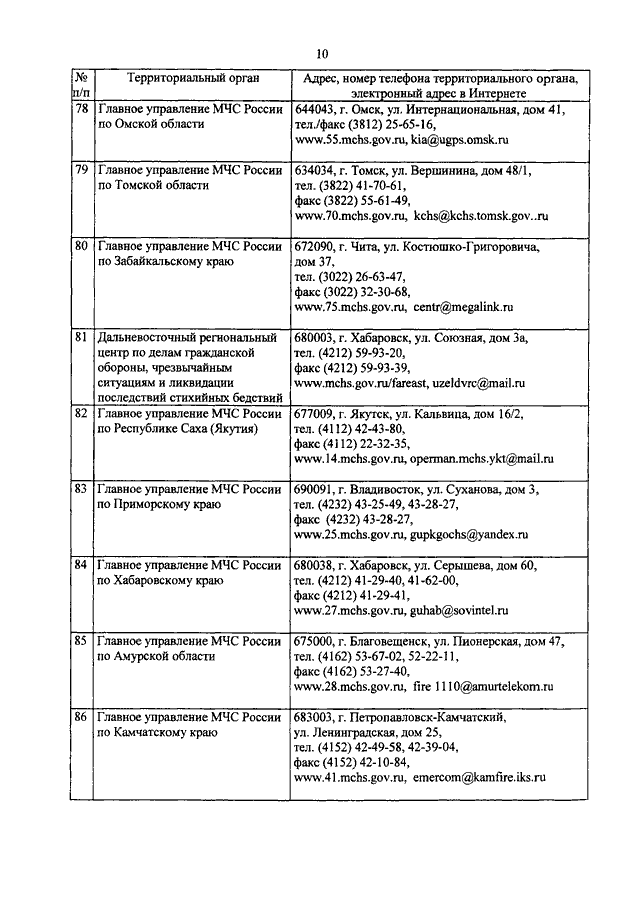 10

| № п/п | Территориальный орган | Адрес, номер телефона территориального органа, электронный адрес в Интернете |
|---|---|---|
| 78 | Главное управление МЧС России по Омской области | 644043, г. Омск, ул. Интернациональная, дом 41, тел./факс (3812) 25-65-16, www.55.mchs.gov.ru, kia@ugps.omsk.ru |
| 79 | Главное управление МЧС России по Томской области | 634034, г. Томск, ул. Вершинина, дом 48/1, тел. (3822) 41-70-61, факс (3822) 55-61-49, www.70.mchs.gov.ru, kchs@kchs.tomsk.gov..ru |
| 80 | Главное управление МЧС России по Забайкальскому краю | 672090, г. Чита, ул. Костюшко-Григоровича, дом 37, тел. (3022) 26-63-47, факс (3022) 32-30-68, www.75.mchs.gov.ru, centr@megalink.ru |
| 81 | Дальневосточный региональный центр по делам гражданской обороны, чрезвычайным ситуациям и ликвидации последствий стихийных бедствий | 680003, г. Хабаровск, ул. Союзная, дом 3а, тел. (4212) 59-93-20, факс (4212) 59-93-39, www.mchs.gov.ru/fareast, uzeldvrc@mail.ru |
| 82 | Главное управление МЧС России по Республике Саха (Якутия) | 677009, г. Якутск, ул. Кальвица, дом 16/2, тел. (4112) 42-43-80, факс (4112) 22-32-35, www.14.mchs.gov.ru, operman.mchs.ykt@mail.ru |
| 83 | Главное управление МЧС России по Приморскому краю | 690091, г. Владивосток, ул. Суханова, дом 3, тел. (4232) 43-25-49, 43-28-27, факс (4232) 43-28-27, www.25.mchs.gov.ru, gupkgochs@yandex.ru |
| 84 | Главное управление МЧС России по Хабаровскому краю | 680038, г. Хабаровск, ул. Серышева, дом 60, тел. (4212) 41-29-40, 41-62-00, факс (4212) 41-29-41, www.27.mchs.gov.ru, guhab@sovintel.ru |
| 85 | Главное управление МЧС России по Амурской области | 675000, г. Благовещенск, ул. Пионерская, дом 47, тел. (4162) 53-67-02, 52-22-11, факс (4162) 53-27-40, www.28.mchs.gov.ru, fire 1110@amurtelekom.ru |
| 86 | Главное управление МЧС России по Камчатскому краю | 683003, г. Петропавловск-Камчатский, ул. Ленинградская, дом 25, тел. (4152) 42-49-58, 42-39-04, факс (4152) 42-10-84, www.41.mchs.gov.ru, emercom@kamfire.iks.ru |